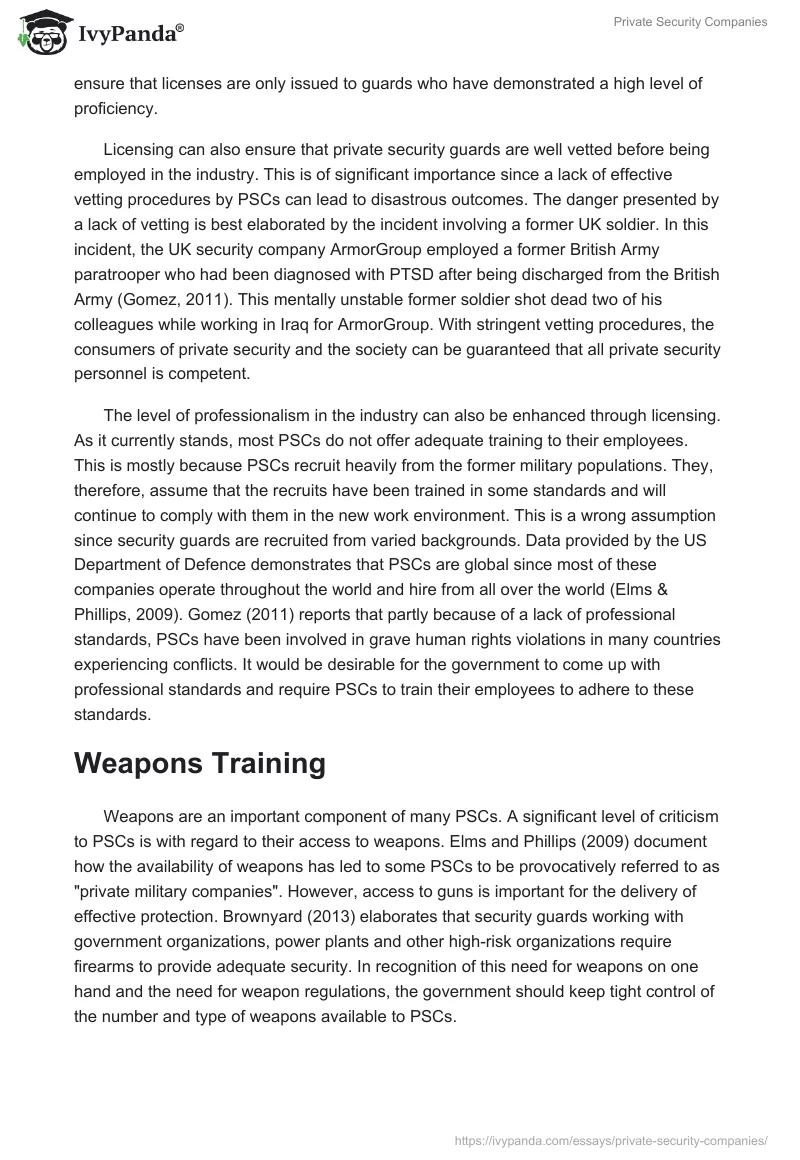 IvyPanda®

Private Security Companies

ensure that licenses are only issued to guards who have demonstrated a high level of proficiency.

Licensing can also ensure that private security guards are well vetted before being employed in the industry. This is of significant importance since a lack of effective vetting procedures by PSCs can lead to disastrous outcomes. The danger presented by a lack of vetting is best elaborated by the incident involving a former UK soldier. In this incident, the UK security company ArmorGroup employed a former British Army paratrooper who had been diagnosed with PTSD after being discharged from the British Army (Gomez, 2011). This mentally unstable former soldier shot dead two of his colleagues while working in Iraq for ArmorGroup. With stringent vetting procedures, the consumers of private security and the society can be guaranteed that all private security personnel is competent.

The level of professionalism in the industry can also be enhanced through licensing. As it currently stands, most PSCs do not offer adequate training to their employees. This is mostly because PSCs recruit heavily from the former military populations. They, therefore, assume that the recruits have been trained in some standards and will continue to comply with them in the new work environment. This is a wrong assumption since security guards are recruited from varied backgrounds. Data provided by the US Department of Defence demonstrates that PSCs are global since most of these companies operate throughout the world and hire from all over the world (Elms & Phillips, 2009). Gomez (2011) reports that partly because of a lack of professional standards, PSCs have been involved in grave human rights violations in many countries experiencing conflicts. It would be desirable for the government to come up with professional standards and require PSCs to train their employees to adhere to these standards.

Weapons Training

Weapons are an important component of many PSCs. A significant level of criticism to PSCs is with regard to their access to weapons. Elms and Phillips (2009) document how the availability of weapons has led to some PSCs to be provocatively referred to as "private military companies". However, access to guns is important for the delivery of effective protection. Brownyard (2013) elaborates that security guards working with government organizations, power plants and other high-risk organizations require firearms to provide adequate security. In recognition of this need for weapons on one hand and the need for weapon regulations, the government should keep tight control of the number and type of weapons available to PSCs.

https://ivypanda.com/essays/private-security-companies/